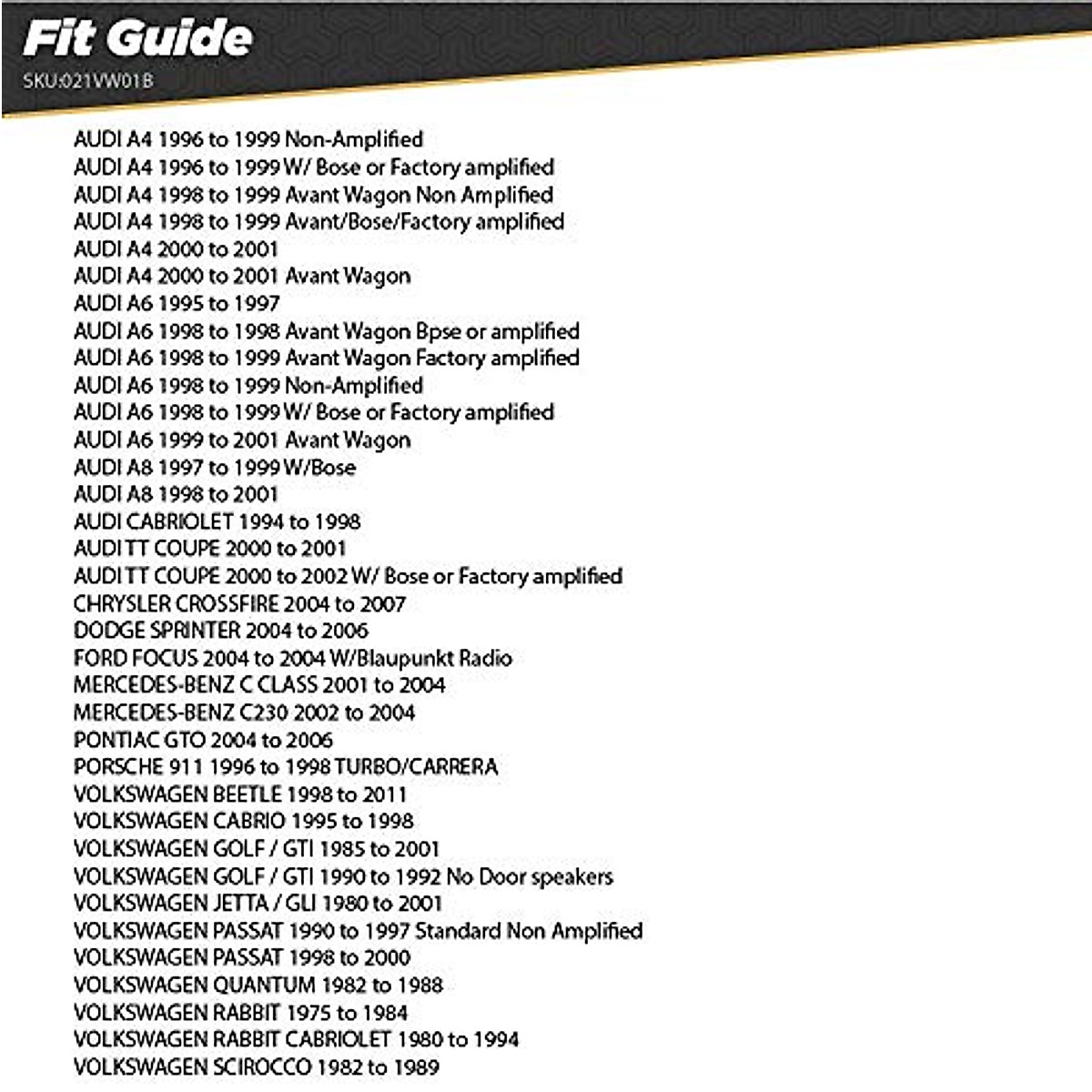 Fit Guide
SKU:021VW01B

AUDI A4 1996 to 1999 Non-Amplified
AUDI A4 1996 to 1999 W/ Bose or Factory amplified
AUDI A4 1998 to 1999 Avant Wagon Non Amplified
AUDI A4 1998 to 1999 Avant/Bose/Factory amplified
AUDI A4 2000 to 2001
AUDI A4 2000 to 2001 Avant Wagon
AUDI A6 1995 to 1997
AUDI A6 1998 to 1998 Avant Wagon Bpse or amplified
AUDI A6 1998 to 1999 Avant Wagon Factory amplified
AUDI A6 1998 to 1999 Non-Amplified
AUDI A6 1998 to 1999 W/ Bose or Factory amplified
AUDI A6 1999 to 2001 Avant Wagon
AUDI A8 1997 to 1999 W/Bose
AUDI A8 1998 to 2001
AUDI CABRIOLET 1994 to 1998
AUDI TT COUPE 2000 to 2001
AUDI TT COUPE 2000 to 2002 W/ Bose or Factory amplified
CHRYSLER CROSSFIRE 2004 to 2007
DODGE SPRINTER 2004 to 2006
FORD FOCUS 2004 to 2004 W/Blaupunkt Radio
MERCEDES-BENZ C CLASS 2001 to 2004
MERCEDES-BENZ C230 2002 to 2004
PONTIAC GTO 2004 to 2006
PORSCHE 911 1996 to 1998 TURBO/CARRERA
VOLKSWAGEN BEETLE 1998 to 2011
VOLKSWAGEN CABRIO 1995 to 1998
VOLKSWAGEN GOLF / GTI 1985 to 2001
VOLKSWAGEN GOLF / GTI 1990 to 1992 No Door speakers
VOLKSWAGEN JETTA / GLI 1980 to 2001
VOLKSWAGEN PASSAT 1990 to 1997 Standard Non Amplified
VOLKSWAGEN PASSAT 1998 to 2000
VOLKSWAGEN QUANTUM 1982 to 1988
VOLKSWAGEN RABBIT 1975 to 1984
VOLKSWAGEN RABBIT CABRIOLET 1980 to 1994
VOLKSWAGEN SCIROCCO 1982 to 1989